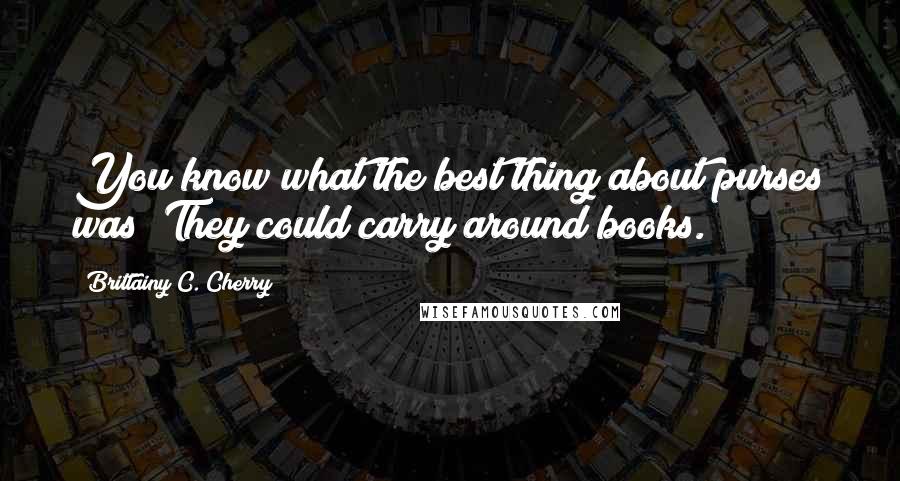 You know what the best thing about purses was? They could carry around books.

Brittainy C. Cherry

WISEFAMOUSQUOTES.COM